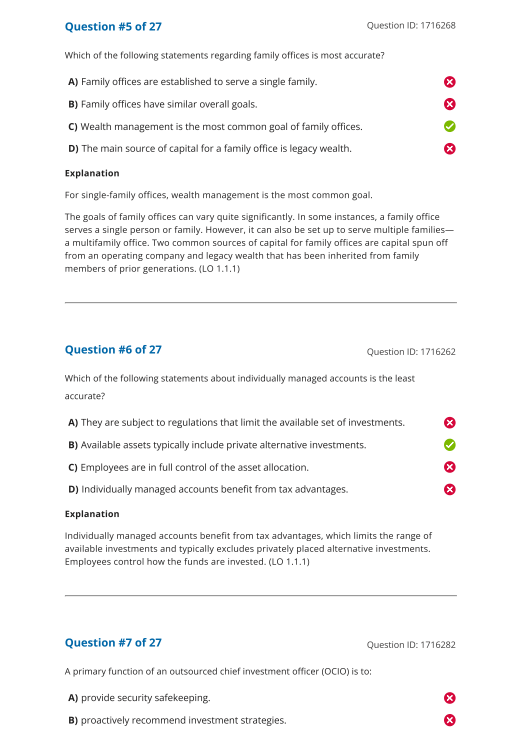 Question #5 of 27

Question ID: 1716268

Which of the following statements regarding family offices is most accurate?

A) Family offices are established to serve a single family.

B) Family offices have similar overall goals.

C) Wealth management is the most common goal of family offices.

D) The main source of capital for a family office is legacy wealth.

Explanation

For single-family offices, wealth management is the most common goal.

The goals of family offices can vary quite significantly. In some instances, a family office serves a single person or family. However, it can also be set up to serve multiple families—a multifamily office. Two common sources of capital for family offices are capital spun off from an operating company and legacy wealth that has been inherited from family members of prior generations. (LO 1.1.1)

Question #6 of 27

Question ID: 1716262

Which of the following statements about individually managed accounts is the least accurate?

A) They are subject to regulations that limit the available set of investments.

B) Available assets typically include private alternative investments.

C) Employees are in full control of the asset allocation.

D) Individually managed accounts benefit from tax advantages.

Explanation

Individually managed accounts benefit from tax advantages, which limits the range of available investments and typically excludes privately placed alternative investments. Employees control how the funds are invested. (LO 1.1.1)

Question #7 of 27

Question ID: 1716282

A primary function of an outsourced chief investment officer (OCIO) is to:

A) provide security safekeeping.

B) proactively recommend investment strategies.